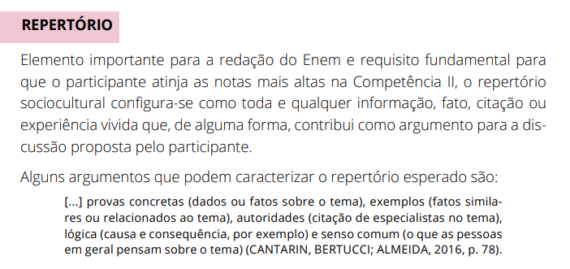 REPERTÓRIO

Elemento importante para a redação do Enem e requisito fundamental para que o participante atinja as notas mais altas na Competência II, o repertório sociocultural configura-se como toda e qualquer informação, fato, citação ou experiência vivida que, de alguma forma, contribui como argumento para a discussão proposta pelo participante.

Alguns argumentos que podem caracterizar o repertório esperado são:

[...] provas concretas (dados ou fatos sobre o tema), exemplos (fatos similares ou relacionados ao tema), autoridades (citação de especialistas no tema), lógica (causa e consequência, por exemplo) e senso comum (o que as pessoas em geral pensam sobre o tema) (CANTARIN, BERTUCCI; ALMEIDA, 2016, p. 78).